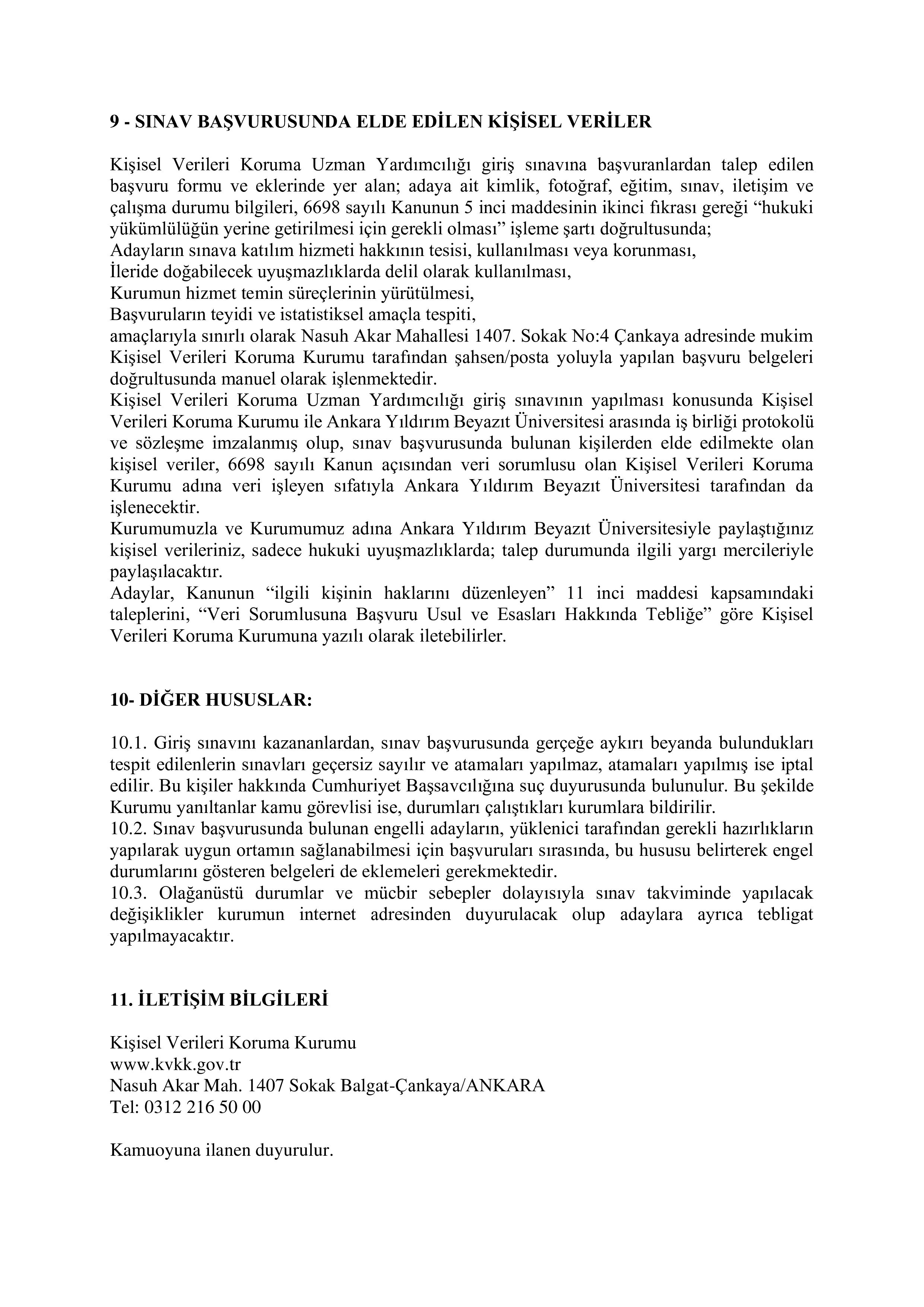 9 - SINAV BAŞVURUSUNDA ELDE EDİLEN KİŞİSEL VERİLER

Kişisel Verileri Koruma Uzman Yardımcılığı giriş sınavına başvuranlardan talep edilen başvuru formu ve eklerinde yer alan; adaya ait kimlik, fotoğraf, eğitim, sınav, iletişim ve çalışma durumu bilgileri, 6698 sayılı Kanunun 5 inci maddesinin ikinci fıkrası gereği “hukuki yükümlülüğün yerine getirilmesi için gerekli olması” işleme şartı doğrultusunda;
Adayların sınava katılım hizmeti hakkının tesisi, kullanılması veya korunması,
İleride doğabilecek uyuşmazlıklarda delil olarak kullanılması,
Kurumun hizmet temin süreçlerinin yürütülmesi,
Başvuruların teyidi ve istatistiksel amaçla tespiti,
amaçlarıyla sınırlı olarak Nasuh Akar Mahallesi 1407. Sokak No:4 Çankaya adresinde mukim Kişisel Verileri Koruma Kurumu tarafından şahsen/posta yoluyla yapılan başvuru belgeleri doğrultusunda manuel olarak işlenmektedir.
Kişisel Verileri Koruma Uzman Yardımcılığı giriş sınavının yapılması konusunda Kişisel Verileri Koruma Kurumu ile Ankara Yıldırım Beyazıt Üniversitesi arasında iş birliği protokolü ve sözleşme imzalanmış olup, sınav başvurusunda bulunan kişilerden elde edilmekte olan kişisel veriler, 6698 sayılı Kanun açısından veri sorumlusu olan Kişisel Verileri Koruma Kurumu adına veri işleyen sıfatıyla Ankara Yıldırım Beyazıt Üniversitesi tarafından da işlenecektir.
Kurumumuzla ve Kurumumuz adına Ankara Yıldırım Beyazıt Üniversitesiyle paylaştığınız kişisel verileriniz, sadece hukuki uyuşmazlıklarda; talep durumunda ilgili yargı mercileriyle paylaşılacaktır.
Adaylar, Kanunun “ilgili kişinin haklarını düzenleyen” 11 inci maddesi kapsamındaki taleplerini, “Veri Sorumlusuna Başvuru Usul ve Esasları Hakkında Tebliğe” göre Kişisel Verileri Koruma Kurumuna yazılı olarak iletebilirler.

10- DİĞER HUSUSLAR:

10.1. Giriş sınavını kazananlardan, sınav başvurusunda gerçeğe aykırı beyanda bulundukları tespit edilenlerin sınavları geçersiz sayılır ve atamaları yapılmaz, atamaları yapılmış ise iptal edilir. Bu kişiler hakkında Cumhuriyet Başsavcılığına suç duyurusunda bulunulur. Bu şekilde Kurumu yanıltanlar kamu görevlisi ise, durumları çalıştıkları kurumlara bildirilir.
10.2. Sınav başvurusunda bulunan engelli adayların, yüklenici tarafından gerekli hazırlıkların yapılarak uygun ortamın sağlanabilmesi için başvuruları sırasında, bu hususu belirterek engel durumlarını gösteren belgeleri de eklemeleri gerekmektedir.
10.3. Olağanüstü durumlar ve mücbir sebepler dolayısıyla sınav takviminde yapılacak değişiklikler kurumun internet adresinden duyurulacak olup adaylara ayrıca tebligat yapılmayacaktır.

11. İLETİŞİM BİLGİLERİ

Kişisel Verileri Koruma Kurumu
www.kvkk.gov.tr
Nasuh Akar Mah. 1407 Sokak Balgat-Çankaya/ANKARA
Tel: 0312 216 50 00

Kamuoyuna ilanen duyurulur.